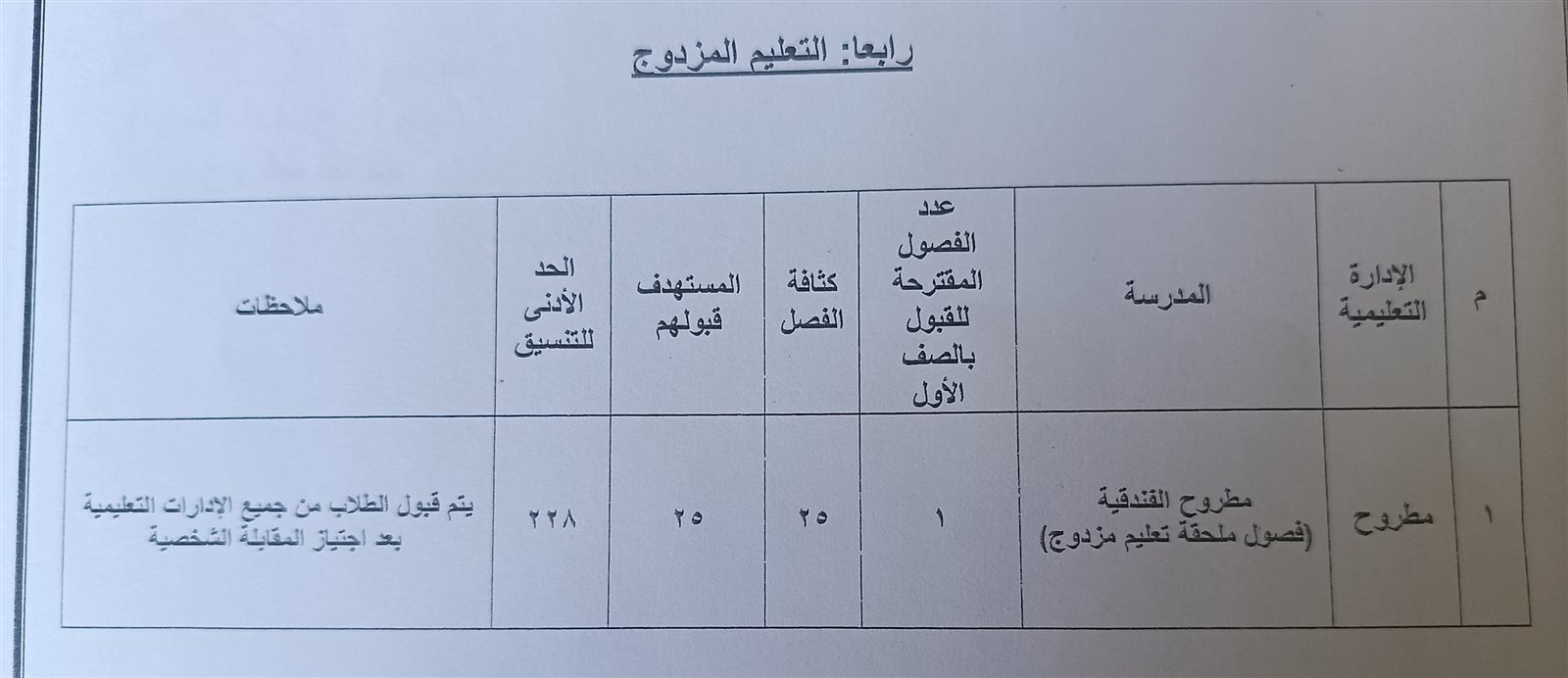 رابعا: التعليم المزدوج

| م | الإدارة التعليمية | المدرسة | عدد الفصول المقترحة للقبول بالصف الأول | كثافة الفصل | المستهدف قبولهم | الحد الأدنى للتنسيق | ملاحظات |
|---|---|---|---|---|---|---|---|
| ١ | مطروح | مطروح الفندقية (فصول ملحقة تعليم مزدوج) | ١ | ٢٥ | ٢٥ | ٢٢٨ | يتم قبول الطلاب من جميع الإدارات التعليمية بعد اجتياز المقابلة الشخصية |